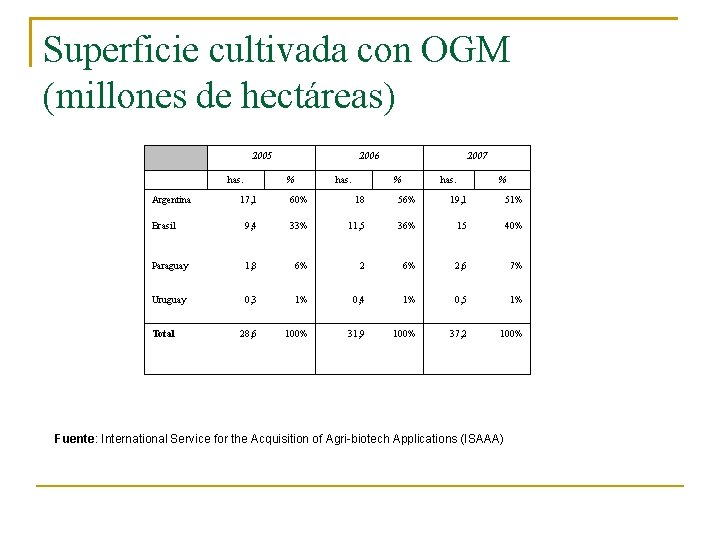 Superficie cultivada con OGM (millones de hectáreas)

|  | 2005 |  | 2006 |  | 2007 |  |
|---|---|---|---|---|---|---|
|  | has. | % | has. | % | has. | % |
| Argentina | 17,1 | 60% | 18 | 56% | 19,1 | 51% |
| Brasil | 9,4 | 33% | 11,5 | 36% | 15 | 40% |
| Paraguay | 1,8 | 6% | 2 | 6% | 2,6 | 7% |
| Uruguay | 0,3 | 1% | 0,4 | 1% | 0,5 | 1% |
| Total | 28,6 | 100% | 31,9 | 100% | 37,2 | 100% |

Fuente: International Service for the Acquisition of Agri-biotech Applications (ISAAA)